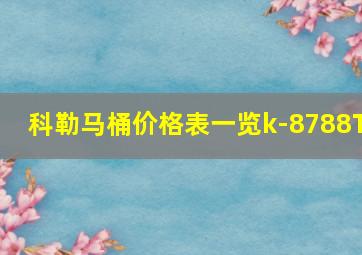 科勒马桶价格表一览k-8788T